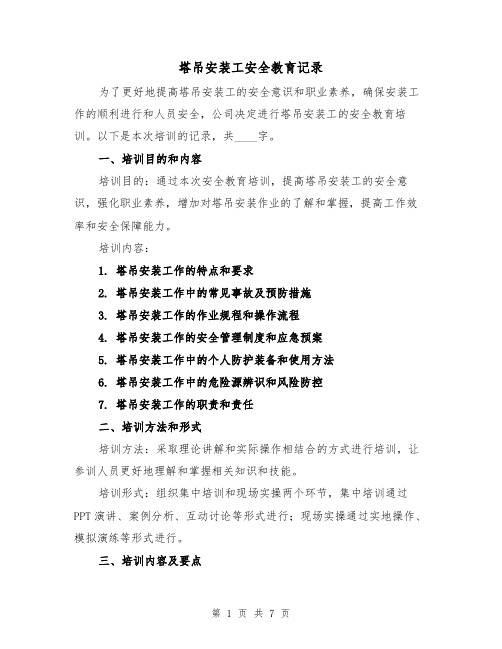 塔吊安装工安全教育记录

为了更好地提高塔吊安装工的安全意识和职业素养，确保安装工作的顺利进行和人员安全，公司决定进行塔吊安装工的安全教育培训。以下是本次培训的记录，共____字。

一、培训目的和内容

培训目的：通过本次安全教育培训，提高塔吊安装工的安全意识，强化职业素养，增加对塔吊安装作业的了解和掌握，提高工作效率和安全保障能力。

培训内容：

1. 塔吊安装工作的特点和要求

2. 塔吊安装工作中的常见事故及预防措施

3. 塔吊安装工作的作业规程和操作流程

4. 塔吊安装工作的安全管理制度和应急预案

5. 塔吊安装工作中的个人防护装备和使用方法

6. 塔吊安装工作中的危险源辨识和风险防控

7. 塔吊安装工作的职责和责任

二、培训方法和形式

培训方法：采取理论讲解和实际操作相结合的方式进行培训，让参训人员更好地理解和掌握相关知识和技能。

培训形式：组织集中培训和现场实操两个环节，集中培训通过PPT演讲、案例分析、互动讨论等形式进行；现场实操通过实地操作、模拟演练等形式进行。

三、培训内容及要点

第 1 页 共 7 页